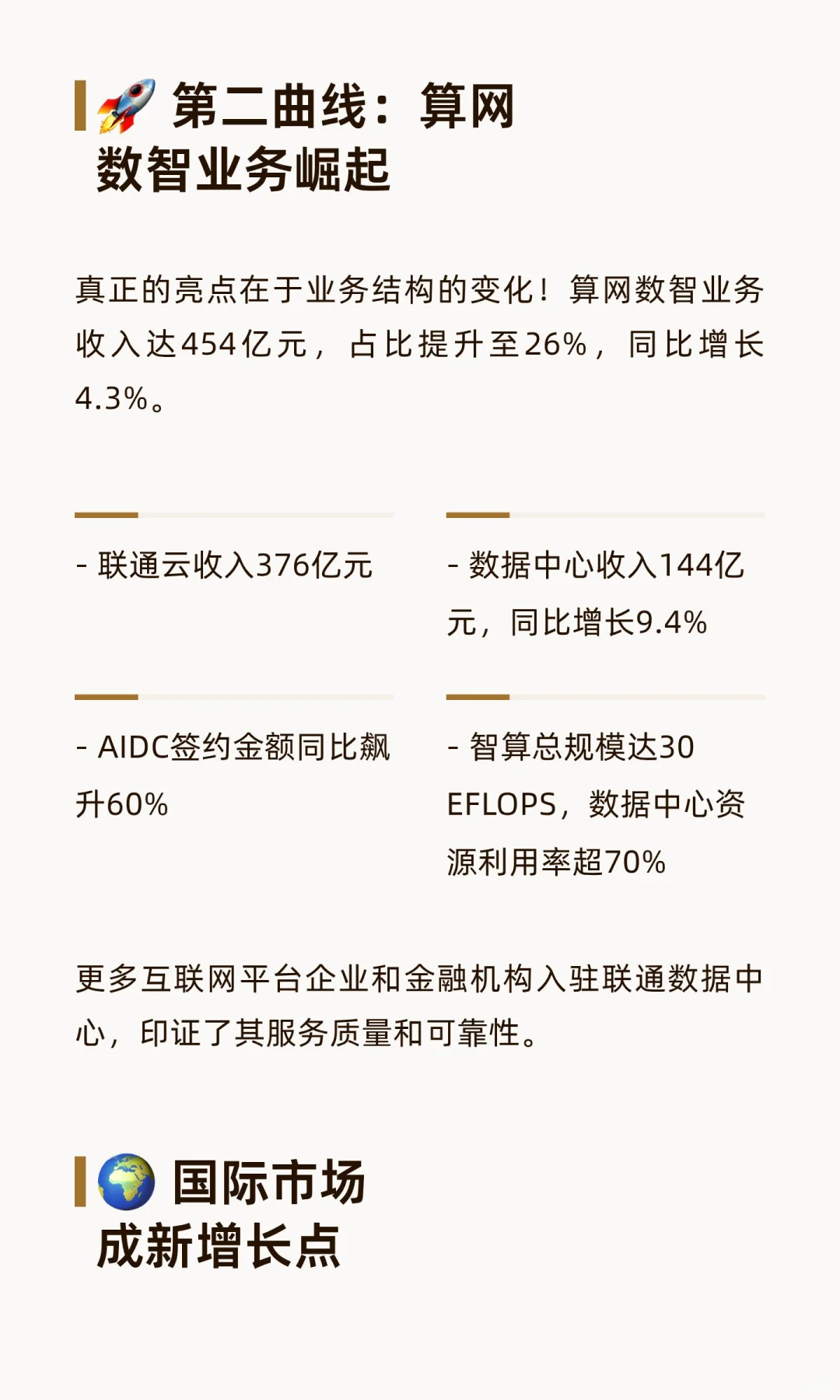 🚀 第二曲线：算网
数智业务崛起

真正的亮点在于业务结构的变化！算网数智业务收入达454亿元，占比提升至26%，同比增长4.3%。

- 联通云收入376亿元

- 数据中心收入144亿元，同比增长9.4%

- AIDC签约金额同比飙升60%

- 智算总规模达30 EFLOPS，数据中心资源利用率超70%

更多互联网平台企业和金融机构入驻联通数据中心，印证了其服务质量和可靠性。

🌍 国际市场
成新增长点